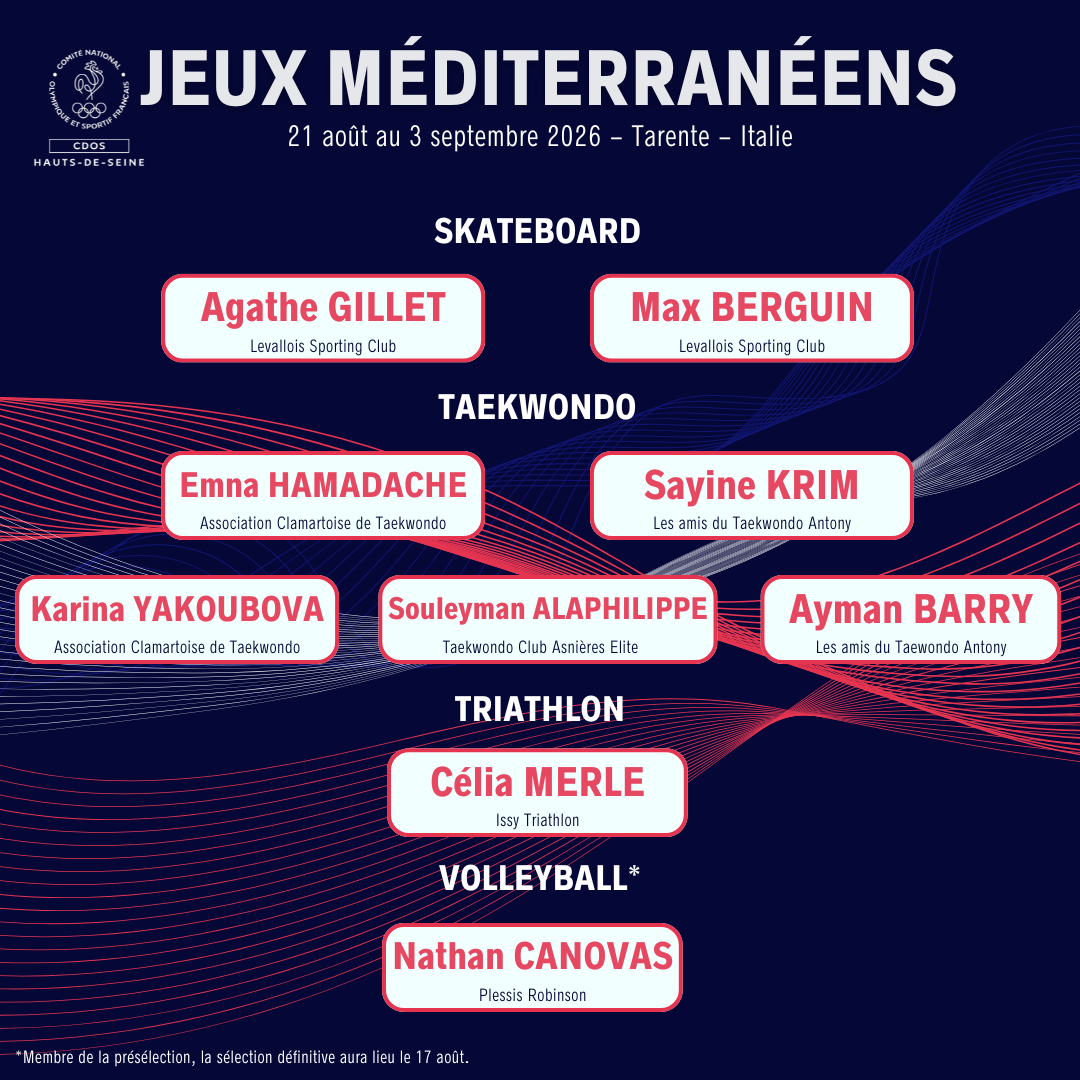 COMITÉ NATIONAL OLYMPIQUE ET SPORTIF FRANÇAIS
CDOS
HAUTS-DE-SEINE

JEUX MÉDITERRANÉENS

21 août au 3 septembre 2026 – Tarente – Italie

SKATEBOARD

Agathe GILLET
Levallois Sporting Club

Max BERGUIN
Levallois Sporting Club

TAEKWONDO

Emna HAMADACHE
Association Clamartoise de Taekwondo

Sayine KRIM
Les amis du Taekwondo Antony

Karina YAKOUBOVA
Association Clamartoise de Taekwondo

Souleyman ALAPHILIPPE
Taekwondo Club Asnières Elite

Ayman BARRY
Les amis du Taewondo Antony

TRIATHLON

Célia MERLE
Issy Triathlon

VOLLEYBALL*

Nathan CANOVAS
Plessis Robinson

*Membre de la présélection, la sélection définitive aura lieu le 17 août.